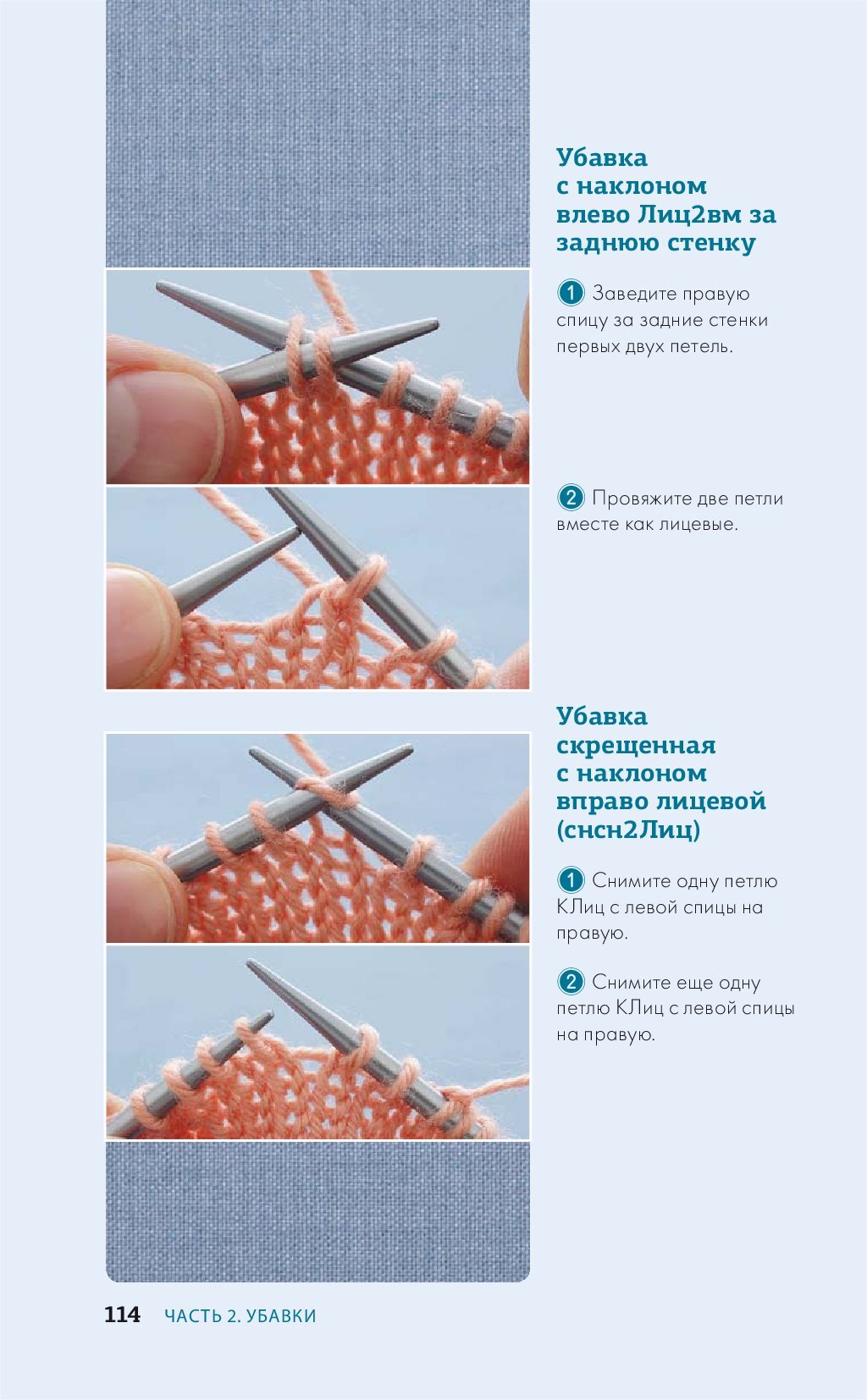 Убавка с наклоном влево Лиц2вм за заднюю стенку

1 Заведите правую спицу за задние стенки первых двух петель.

2 Провяжите две петли вместе как лицевые.

Убавка скрещенная с наклоном вправо лицевой (снсн2Лиц)

1 Снимите одну петлю КЛиц с левой спицы на правую.

2 Снимите еще одну петлю КЛиц с левой спицы на правую.

114 ЧАСТЬ 2. УБАВКИ